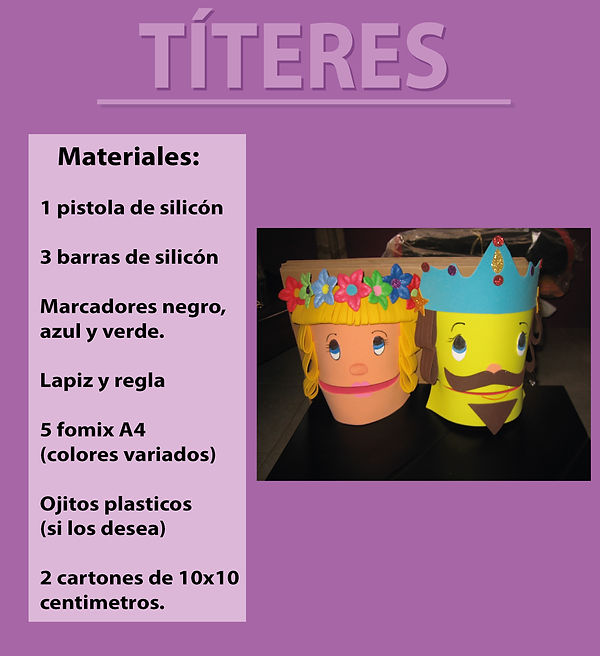 TÍTERES

Materiales:

1 pistola de silicón

3 barras de silicón

Marcadores negro, azul y verde.

Lapiz y regla

5 fomix A4 (colores variados)

Ojitos plasticos (si los desea)

2 cartones de 10x10 centimetros.